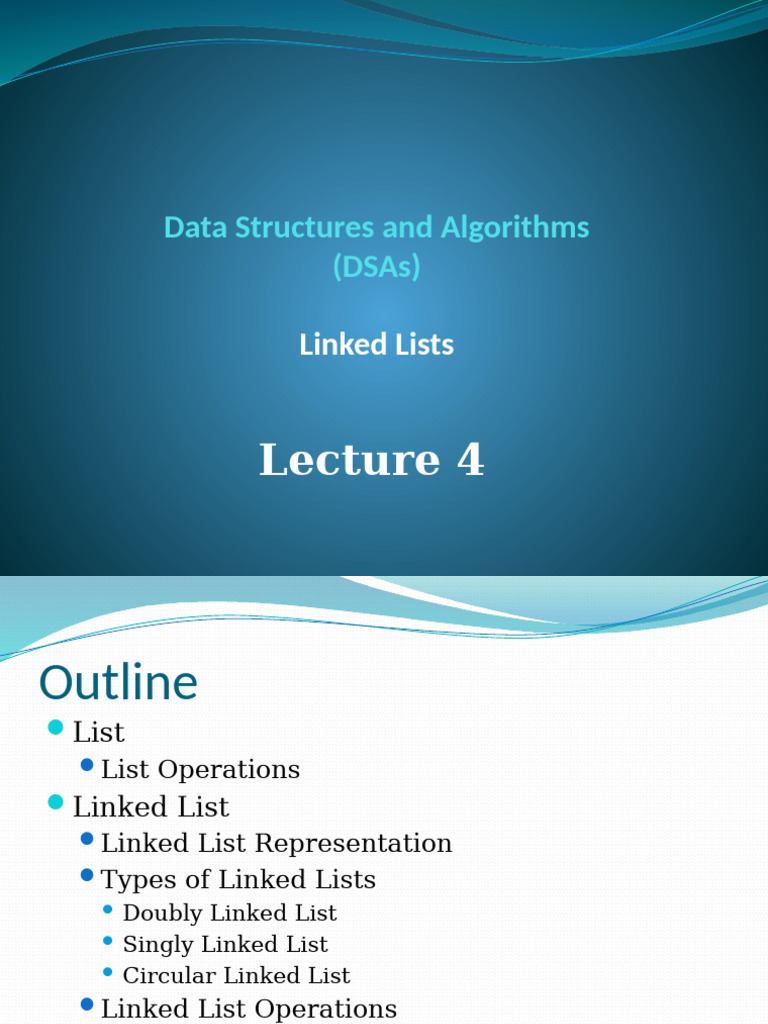 Data Structures and Algorithms (DSAs)

Linked Lists

Lecture 4

Outline

- List
  - List Operations
- Linked List
  - Linked List Representation
  - Types of Linked Lists
    - Doubly Linked List
    - Singly Linked List
    - Circular Linked List
  - Linked List Operations